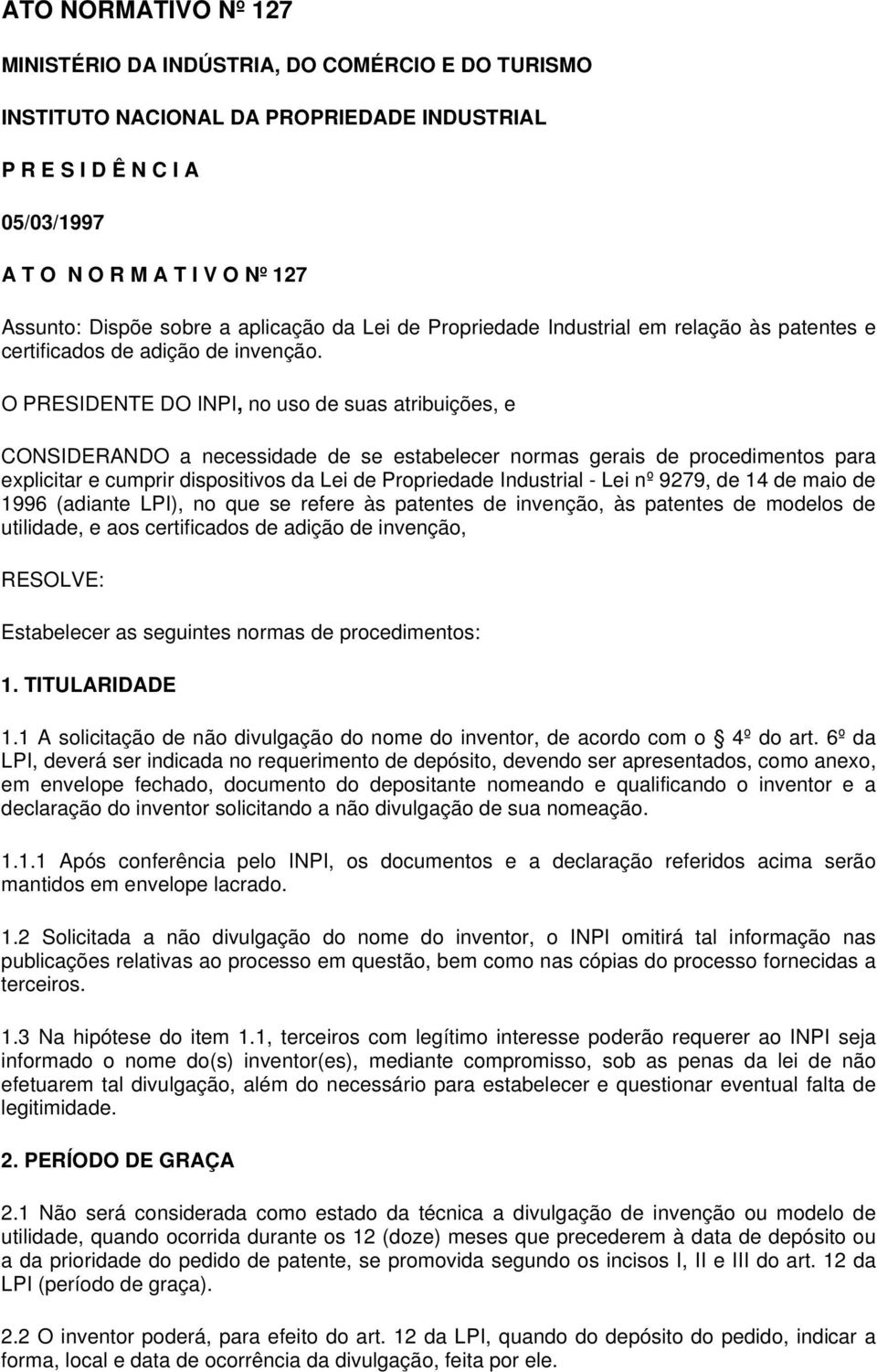 ATO NORMATIVO Nº 127

MINISTÉRIO DA INDÚSTRIA, DO COMÉRCIO E DO TURISMO

INSTITUTO NACIONAL DA PROPRIEDADE INDUSTRIAL

P R E S I D Ê N C I A

05/03/1997

A T O N O R M A T I V O Nº 127

Assunto: Dispõe sobre a aplicação da Lei de Propriedade Industrial em relação às patentes e certificados de adição de invenção.

O PRESIDENTE DO INPI, no uso de suas atribuições, e

CONSIDERANDO a necessidade de se estabelecer normas gerais de procedimentos para explicitar e cumprir dispositivos da Lei de Propriedade Industrial - Lei nº 9279, de 14 de maio de 1996 (adiante LPI), no que se refere às patentes de invenção, às patentes de modelos de utilidade, e aos certificados de adição de invenção,

RESOLVE:

Estabelecer as seguintes normas de procedimentos:

1. TITULARIDADE

1.1 A solicitação de não divulgação do nome do inventor, de acordo com o 4º do art. 6º da LPI, deverá ser indicada no requerimento de depósito, devendo ser apresentados, como anexo, em envelope fechado, documento do depositante nomeando e qualificando o inventor e a declaração do inventor solicitando a não divulgação de sua nomeação.

1.1.1 Após conferência pelo INPI, os documentos e a declaração referidos acima serão mantidos em envelope lacrado.

1.2 Solicitada a não divulgação do nome do inventor, o INPI omitirá tal informação nas publicações relativas ao processo em questão, bem como nas cópias do processo fornecidas a terceiros.

1.3 Na hipótese do item 1.1, terceiros com legítimo interesse poderão requerer ao INPI seja informado o nome do(s) inventor(es), mediante compromisso, sob as penas da lei de não efetuarem tal divulgação, além do necessário para estabelecer e questionar eventual falta de legitimidade.

2. PERÍODO DE GRAÇA

2.1 Não será considerada como estado da técnica a divulgação de invenção ou modelo de utilidade, quando ocorrida durante os 12 (doze) meses que precederem à data de depósito ou a da prioridade do pedido de patente, se promovida segundo os incisos I, II e III do art. 12 da LPI (período de graça).

2.2 O inventor poderá, para efeito do art. 12 da LPI, quando do depósito do pedido, indicar a forma, local e data de ocorrência da divulgação, feita por ele.